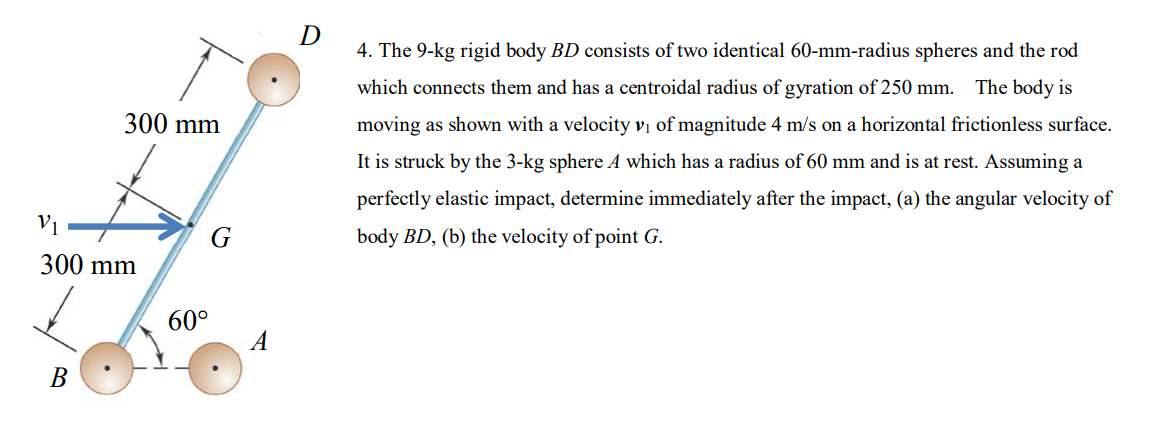 D

300 mm

$v_1$

G

300 mm

60°

A

B

4. The 9-kg rigid body BD consists of two identical 60-mm-radius spheres and the rod which connects them and has a centroidal radius of gyration of 250 mm. The body is moving as shown with a velocity $v_1$ of magnitude 4 m/s on a horizontal frictionless surface. It is struck by the 3-kg sphere A which has a radius of 60 mm and is at rest. Assuming a perfectly elastic impact, determine immediately after the impact, (a) the angular velocity of body BD, (b) the velocity of point G.